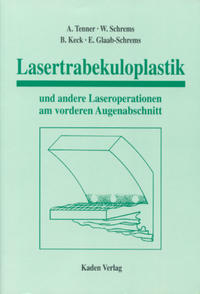 A. Tenner · W. Schrems
B. Keck · E. Glaab-Schrems

Lasertrabekuloplastik

und andere Laseroperationen am vorderen Augenabschnitt

Kaden Verlag